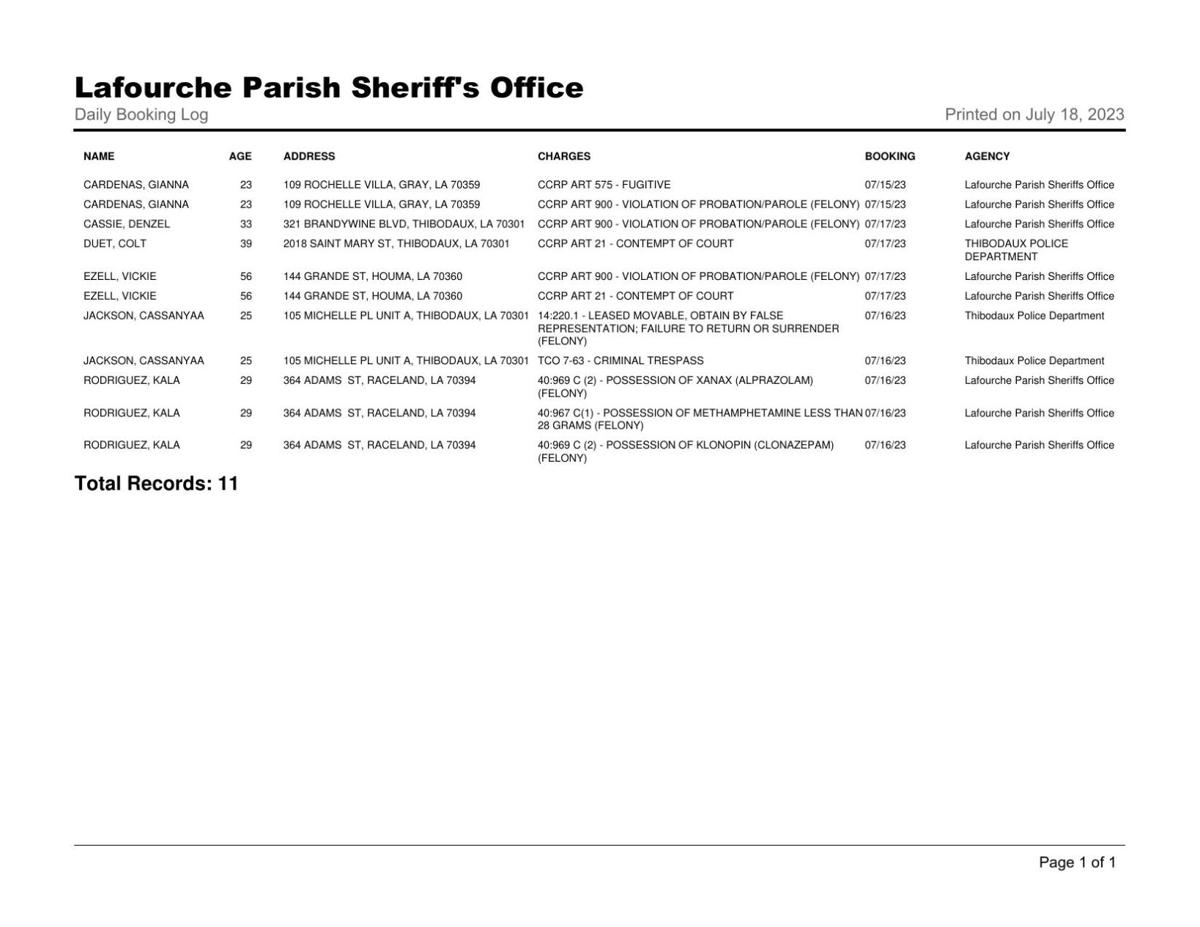 Lafourche Parish Sheriff's Office

Daily Booking Log

Printed on July 18, 2023

| NAME | AGE | ADDRESS | CHARGES | BOOKING | AGENCY |
|---|---|---|---|---|---|
| CARDENAS, GIANNA | 23 | 109 ROCHELLE VILLA, GRAY, LA 70359 | CCRP ART 575 - FUGITIVE | 07/15/23 | Lafourche Parish Sheriffs Office |
| CARDENAS, GIANNA | 23 | 109 ROCHELLE VILLA, GRAY, LA 70359 | CCRP ART 900 - VIOLATION OF PROBATION/PAROLE (FELONY) | 07/15/23 | Lafourche Parish Sheriffs Office |
| CASSIE, DENZEL | 33 | 321 BRANDYWINE BLVD, THIBODAUX, LA 70301 | CCRP ART 900 - VIOLATION OF PROBATION/PAROLE (FELONY) | 07/17/23 | Lafourche Parish Sheriffs Office |
| DUET, COLT | 39 | 2018 SAINT MARY ST, THIBODAUX, LA 70301 | CCRP ART 21 - CONTEMPT OF COURT | 07/17/23 | THIBODAUX POLICE DEPARTMENT |
| EZELL, VICKIE | 56 | 144 GRANDE ST, HOUMA, LA 70360 | CCRP ART 900 - VIOLATION OF PROBATION/PAROLE (FELONY) | 07/17/23 | Lafourche Parish Sheriffs Office |
| EZELL, VICKIE | 56 | 144 GRANDE ST, HOUMA, LA 70360 | CCRP ART 21 - CONTEMPT OF COURT | 07/17/23 | Lafourche Parish Sheriffs Office |
| JACKSON, CASSANYAA | 25 | 105 MICHELLE PL UNIT A, THIBODAUX, LA 70301 | 14:220.1 - LEASED MOVABLE, OBTAIN BY FALSE REPRESENTATION; FAILURE TO RETURN OR SURRENDER (FELONY) | 07/16/23 | Thibodaux Police Department |
| JACKSON, CASSANYAA | 25 | 105 MICHELLE PL UNIT A, THIBODAUX, LA 70301 | TCO 7-63 - CRIMINAL TRESPASS | 07/16/23 | Thibodaux Police Department |
| RODRIGUEZ, KALA | 29 | 364 ADAMS ST, RACELAND, LA 70394 | 40:969 C (2) - POSSESSION OF XANAX (ALPRAZOLAM) (FELONY) | 07/16/23 | Lafourche Parish Sheriffs Office |
| RODRIGUEZ, KALA | 29 | 364 ADAMS ST, RACELAND, LA 70394 | 40:967 C(1) - POSSESSION OF METHAMPHETAMINE LESS THAN 28 GRAMS (FELONY) | 07/16/23 | Lafourche Parish Sheriffs Office |
| RODRIGUEZ, KALA | 29 | 364 ADAMS ST, RACELAND, LA 70394 | 40:969 C (2) - POSSESSION OF KLONOPIN (CLONAZEPAM) (FELONY) | 07/16/23 | Lafourche Parish Sheriffs Office |

Total Records: 11

Page 1 of 1